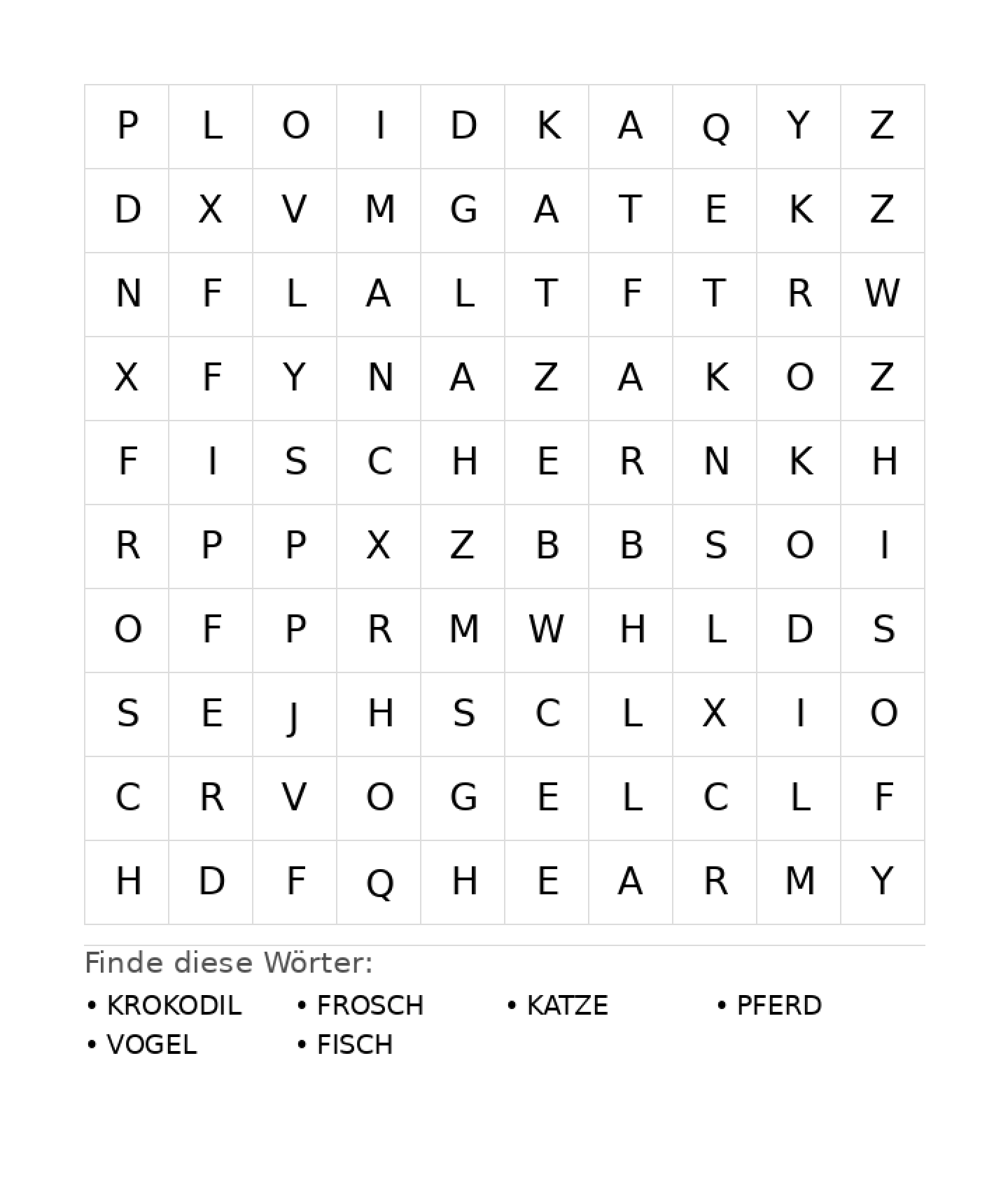 | P | L | O | I | D | K | A | Q | Y | Z |
|---|---|---|---|---|---|---|---|---|---|
| D | X | V | M | G | A | T | E | K | Z |
| N | F | L | A | L | T | F | T | R | W |
| X | F | Y | N | A | Z | A | K | O | Z |
| F | I | S | C | H | E | R | N | K | H |
| R | P | P | X | Z | B | B | S | O | I |
| O | F | P | R | M | W | H | L | D | S |
| S | E | J | H | S | C | L | X | I | O |
| C | R | V | O | G | E | L | C | L | F |
| H | D | F | Q | H | E | A | R | M | Y |

Finde diese Wörter:

• KROKODIL
• FROSCH
• KATZE
• PFERD
• VOGEL
• FISCH